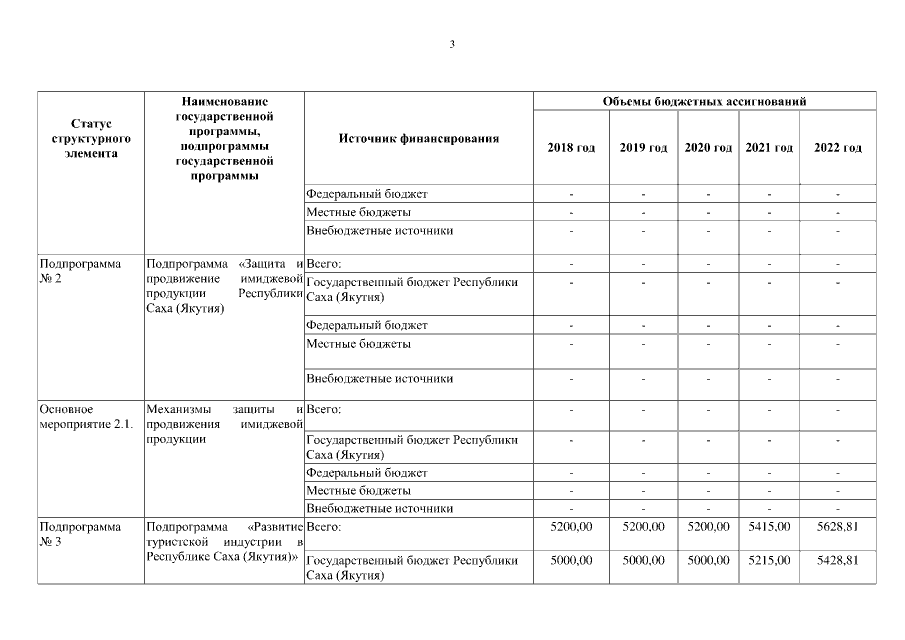 3

| Статус структурного элемента | Наименование государственной программы, подпрограммы государственной программы | Источник финансирования | Объемы бюджетных ассигнований | | | | |
|---|---|---|---|---|---|---|---|
| | | | 2018 год | 2019 год | 2020 год | 2021 год | 2022 год |
| | | Федеральный бюджет | - | - | - | - | - |
| | | Местные бюджеты | - | - | - | - | - |
| | | Внебюджетные источники | - | - | - | - | - |
| Подпрограмма № 2 | Подпрограмма «Защита и продвижение имиджевой продукции Республики Саха (Якутия) | Всего: | - | - | - | - | - |
| | | Государственный бюджет Республики Саха (Якутия) | - | - | - | - | - |
| | | Федеральный бюджет | - | - | - | - | - |
| | | Местные бюджеты | - | - | - | - | - |
| | | Внебюджетные источники | - | - | - | - | - |
| Основное мероприятие 2.1. | Механизмы защиты и продвижения имиджевой продукции | Всего: | - | - | - | - | - |
| | | Государственный бюджет Республики Саха (Якутия) | - | - | - | - | - |
| | | Федеральный бюджет | - | - | - | - | - |
| | | Местные бюджеты | - | - | - | - | - |
| | | Внебюджетные источники | - | - | - | - | - |
| Подпрограмма № 3 | Подпрограмма «Развитие туристской индустрии в Республике Саха (Якутия)» | Всего: | 5200,00 | 5200,00 | 5200,00 | 5415,00 | 5628,81 |
| | | Государственный бюджет Республики Саха (Якутия) | 5000,00 | 5000,00 | 5000,00 | 5215,00 | 5428,81 |